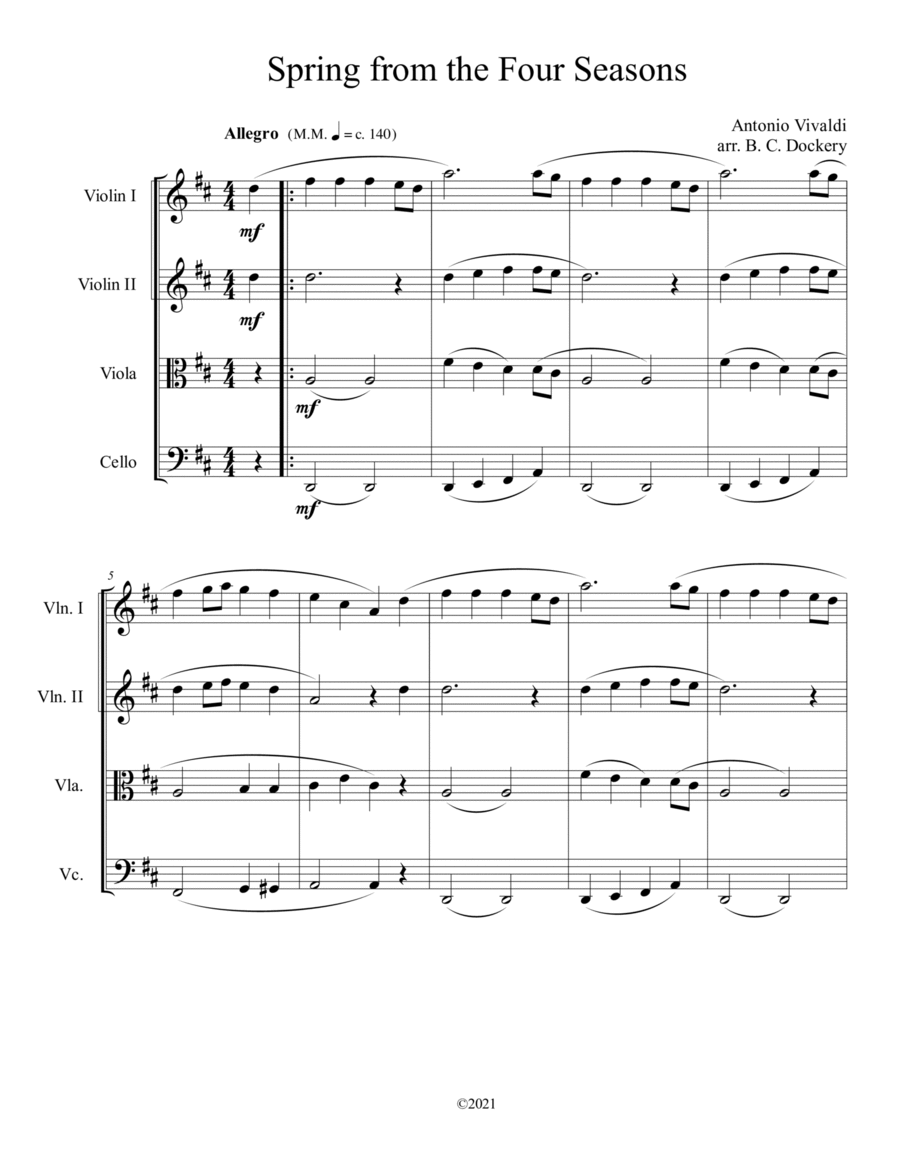 Spring from the Four Seasons

Allegro (M.M. ♩ = c. 140)

Antonio Vivaldi
arr. B. C. Dockery

Violin I
mf

Violin II
mf

Viola
mf

Cello
mf

5
Vln. I

Vln. II

Vla.

Vc.

©2021